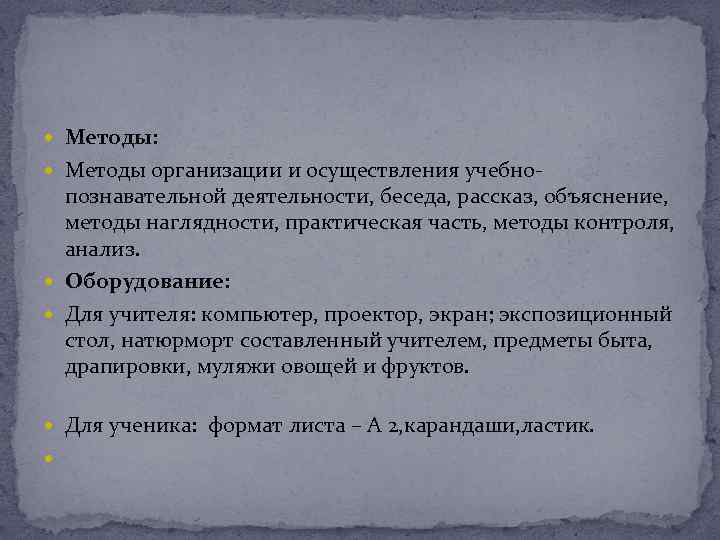 Методы:

Методы организации и осуществления учебно-познавательной деятельности, беседа, рассказ, объяснение, методы наглядности, практическая часть, методы контроля, анализ.

Оборудование:

Для учителя: компьютер, проектор, экран; экспозиционный стол, натюрморт составленный учителем, предметы быта, драпировки, муляжи овощей и фруктов.

Для ученика: формат листа – А 2,карандаши,ластик.